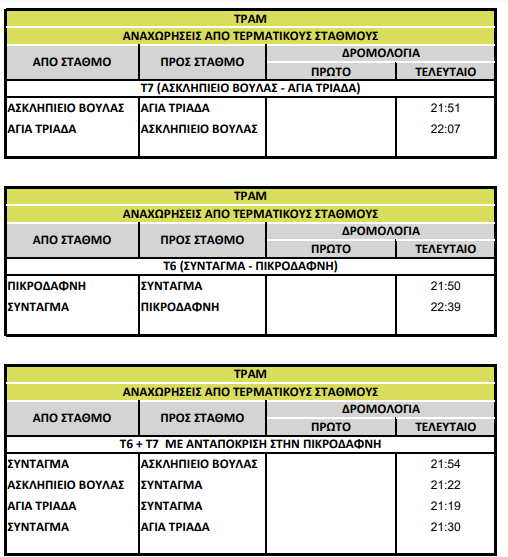 | ΤΡΑΜ | | | |
|---|---|---|---|
| ΑΝΑΧΩΡΗΣΕΙΣ ΑΠΟ ΤΕΡΜΑΤΙΚΟΥΣ ΣΤΑΘΜΟΥΣ | | | |
| ΑΠΟ ΣΤΑΘΜΟ | ΠΡΟΣ ΣΤΑΘΜΟ | ΔΡΟΜΟΛΟΓΙΑ | |
| | | ΠΡΩΤΟ | ΤΕΛΕΥΤΑΙΟ |
| Τ7 (ΑΣΚΛΗΠΙΕΙΟ ΒΟΥΛΑΣ - ΑΓΙΑ ΤΡΙΑΔΑ) | | | |
| ΑΣΚΛΗΠΙΕΙΟ ΒΟΥΛΑΣ | ΑΓΙΑ ΤΡΙΑΔΑ | | 21:51 |
| ΑΓΙΑ ΤΡΙΑΔΑ | ΑΣΚΛΗΠΙΕΙΟ ΒΟΥΛΑΣ | | 22:07 |

| ΤΡΑΜ | | | |
|---|---|---|---|
| ΑΝΑΧΩΡΗΣΕΙΣ ΑΠΟ ΤΕΡΜΑΤΙΚΟΥΣ ΣΤΑΘΜΟΥΣ | | | |
| ΑΠΟ ΣΤΑΘΜΟ | ΠΡΟΣ ΣΤΑΘΜΟ | ΔΡΟΜΟΛΟΓΙΑ | |
| | | ΠΡΩΤΟ | ΤΕΛΕΥΤΑΙΟ |
| Τ6 (ΣΥΝΤΑΓΜΑ - ΠΙΚΡΟΔΑΦΝΗ) | | | |
| ΠΙΚΡΟΔΑΦΝΗ | ΣΥΝΤΑΓΜΑ | | 21:50 |
| ΣΥΝΤΑΓΜΑ | ΠΙΚΡΟΔΑΦΝΗ | | 22:39 |

| ΤΡΑΜ | | | |
|---|---|---|---|
| ΑΝΑΧΩΡΗΣΕΙΣ ΑΠΟ ΤΕΡΜΑΤΙΚΟΥΣ ΣΤΑΘΜΟΥΣ | | | |
| ΑΠΟ ΣΤΑΘΜΟ | ΠΡΟΣ ΣΤΑΘΜΟ | ΔΡΟΜΟΛΟΓΙΑ | |
| | | ΠΡΩΤΟ | ΤΕΛΕΥΤΑΙΟ |
| Τ6 + Τ7 ΜΕ ΑΝΤΑΠΟΚΡΙΣΗ ΣΤΗΝ ΠΙΚΡΟΔΑΦΝΗ | | | |
| ΣΥΝΤΑΓΜΑ | ΑΣΚΛΗΠΙΕΙΟ ΒΟΥΛΑΣ | | 21:54 |
| ΑΣΚΛΗΠΙΕΙΟ ΒΟΥΛΑΣ | ΣΥΝΤΑΓΜΑ | | 21:22 |
| ΑΓΙΑ ΤΡΙΑΔΑ | ΣΥΝΤΑΓΜΑ | | 21:19 |
| ΣΥΝΤΑΓΜΑ | ΑΓΙΑ ΤΡΙΑΔΑ | | 21:30 |